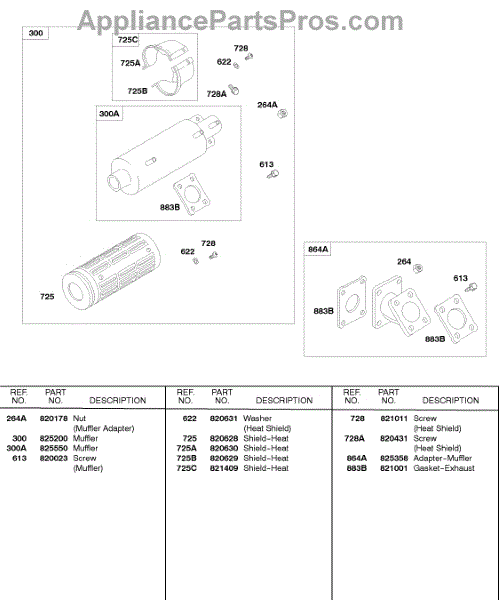 AppliancePartsPros.com

300

725C

725A

725B

728

622

728A

264A

300A

613

883B

622

728

725

864A

264

613

883B

883B

| REF. NO. | PART NO. | DESCRIPTION |
|---|---|---|
| 264A | 820178 | Nut (Muffler Adapter) |
| 300 | 825200 | Muffler |
| 300A | 825550 | Muffler |
| 613 | 820023 | Screw (Muffler) |

| REF. NO. | PART NO. | DESCRIPTION |
|---|---|---|
| 622 | 820631 | Washer (Heat Shield) |
| 725 | 820628 | Shield-Heat |
| 725A | 820630 | Shield-Heat |
| 725B | 820629 | Shield-Heat |
| 725C | 821409 | Shield-Heat |

| REF. NO. | PART NO. | DESCRIPTION |
|---|---|---|
| 728 | 821011 | Screw (Heat Shield) |
| 728A | 820431 | Screw (Heat Shield) |
| 864A | 825358 | Adapter-Muffler |
| 883B | 821001 | Gasket-Exhaust |